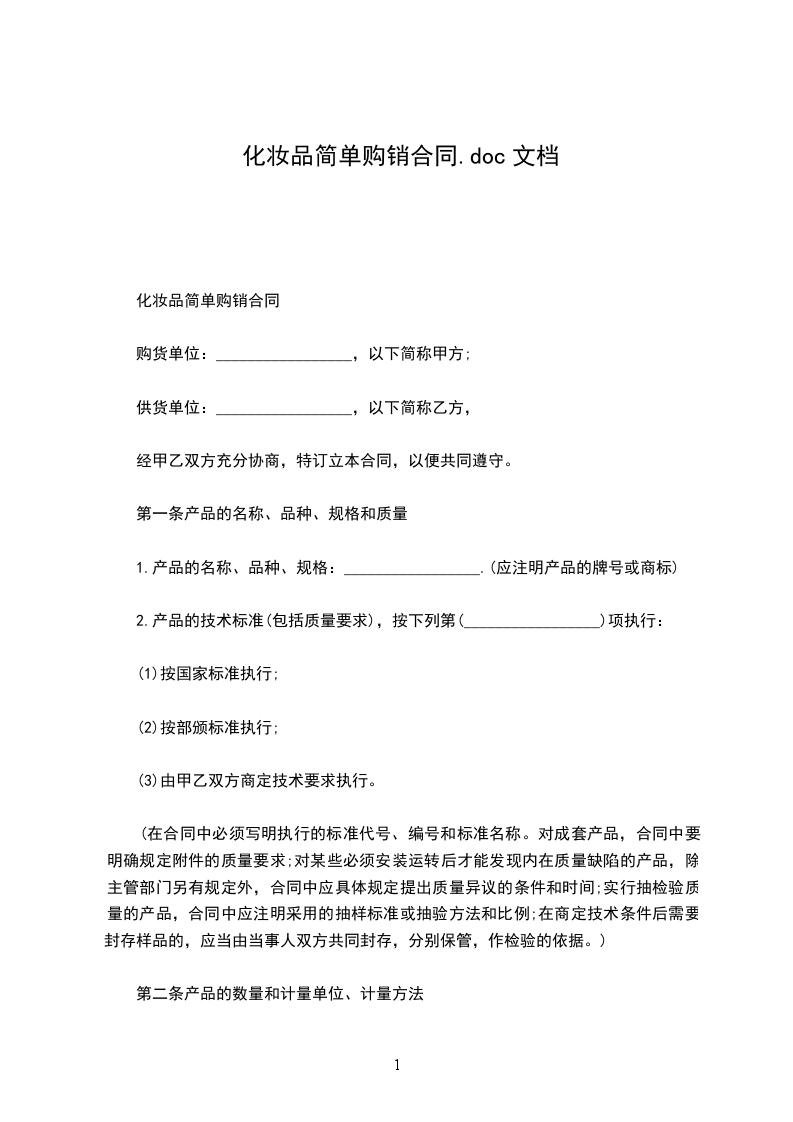 化妆品简单购销合同.doc 文档

化妆品简单购销合同

购货单位：_________________，以下简称甲方;

供货单位：_________________，以下简称乙方，

经甲乙双方充分协商，特订立本合同，以便共同遵守。

第一条产品的名称、品种、规格和质量

1.产品的名称、品种、规格：_________________.(应注明产品的牌号或商标)

2.产品的技术标准(包括质量要求)，按下列第(_________________)项执行：

(1)按国家标准执行;

(2)按部颁标准执行;

(3)由甲乙双方商定技术要求执行。

(在合同中必须写明执行的标准代号、编号和标准名称。对成套产品，合同中要明确规定附件的质量要求;对某些必须安装运转后才能发现内在质量缺陷的产品，除主管部门另有规定外，合同中应具体规定提出质量异议的条件和时间;实行抽检验质量的产品，合同中应注明采用的抽样标准或抽验方法和比例;在商定技术条件后需要封存样品的，应当由当事人双方共同封存，分别保管，作检验的依据。)

第二条产品的数量和计量单位、计量方法

1